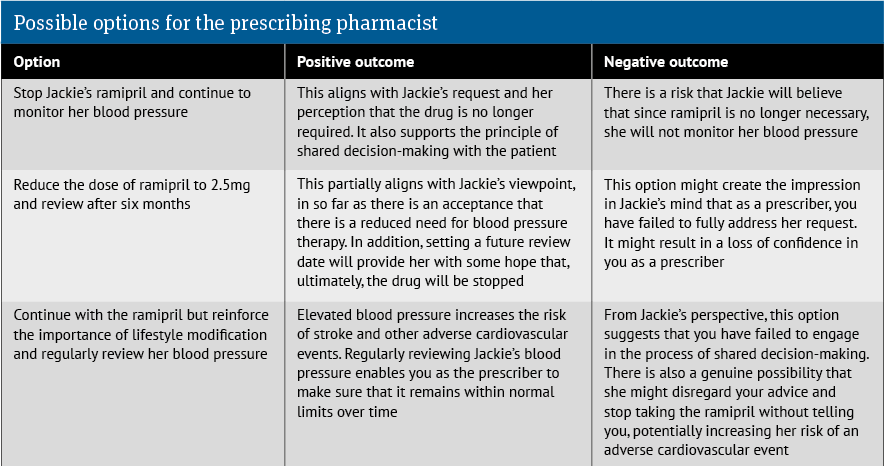 Possible options for the prescribing pharmacist

| Option | Positive outcome | Negative outcome |
|---|---|---|
| Stop Jackie's ramipril and continue to monitor her blood pressure | This aligns with Jackie's request and her perception that the drug is no longer required. It also supports the principle of shared decision-making with the patient | There is a risk that Jackie will believe that since ramipril is no longer necessary, she will not monitor her blood pressure |
| Reduce the dose of ramipril to 2.5mg and review after six months | This partially aligns with Jackie's viewpoint, in so far as there is an acceptance that there is a reduced need for blood pressure therapy. In addition, setting a future review date will provide her with some hope that, ultimately, the drug will be stopped | This option might create the impression in Jackie's mind that as a prescriber, you have failed to fully address her request. It might result in a loss of confidence in you as a prescriber |
| Continue with the ramipril but reinforce the importance of lifestyle modification and regularly review her blood pressure | Elevated blood pressure increases the risk of stroke and other adverse cardiovascular events. Regularly reviewing Jackie's blood pressure enables you as the prescriber to make sure that it remains within normal limits over time | From Jackie's perspective, this option suggests that you have failed to engage in the process of shared decision-making. There is also a genuine possibility that she might disregard your advice and stop taking the ramipril without telling you, potentially increasing her risk of an adverse cardiovascular event |